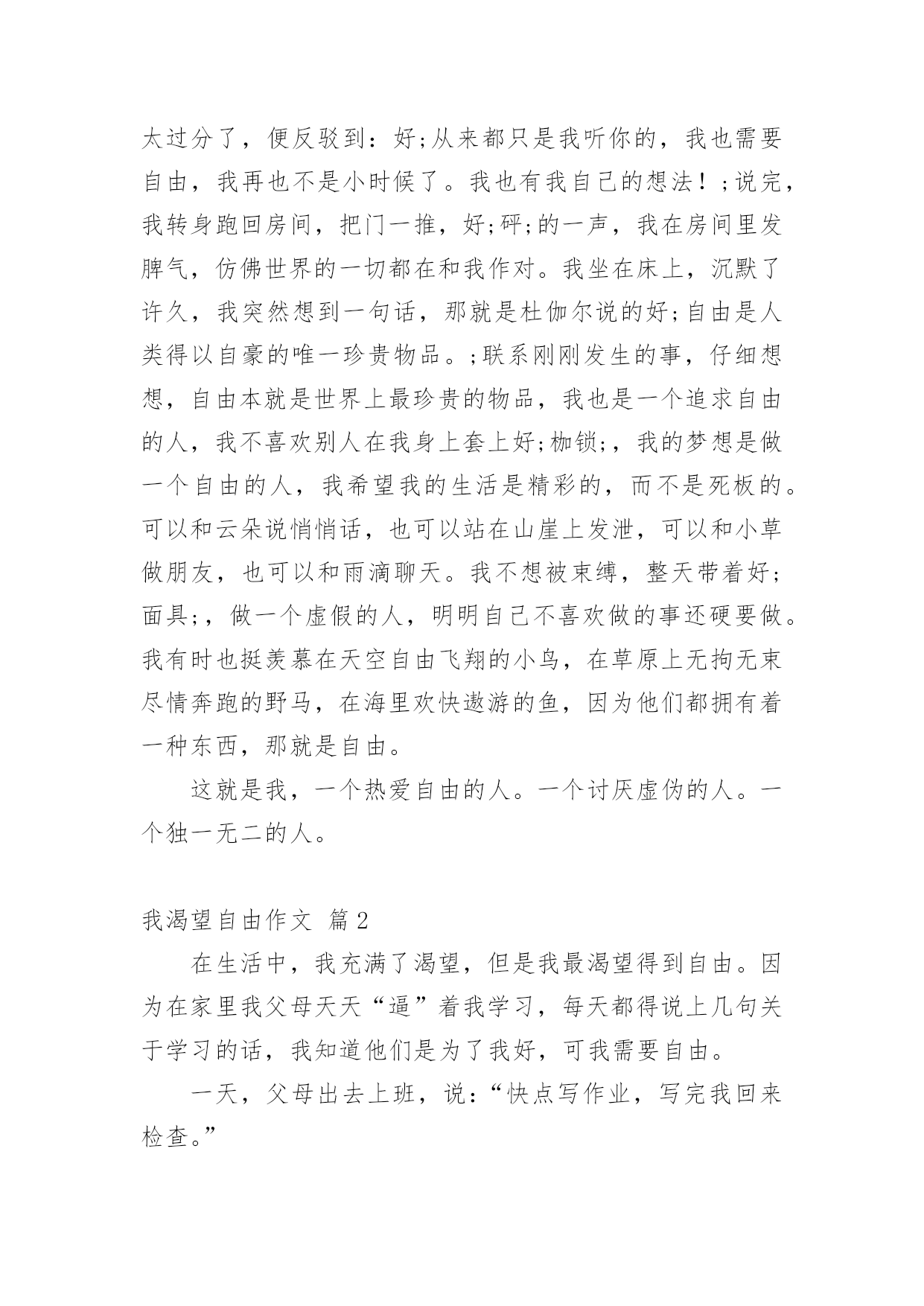 太过分了，便反驳到：好;从来都只是我听你的，我也需要自由，我再也不是小时候了。我也有我自己的想法！;说完，我转身跑回房间，把门一推，好;砰;的一声，我在房间里发脾气，仿佛世界的一切都在和我作对。我坐在床上，沉默了许久，我突然想到一句话，那就是杜伽尔说的好;自由是人类得以自豪的唯一珍贵物品。;联系刚刚发生的事，仔细想想，自由本就是世界上最珍贵的物品，我也是一个追求自由的人，我不喜欢别人在我身上套上好;枷锁;，我的梦想是做一个自由的人，我希望我的生活是精彩的，而不是死板的。可以和云朵说悄悄话，也可以站在山崖上发泄，可以和小草做朋友，也可以和雨滴聊天。我不想被束缚，整天带着好;面具;，做一个虚假的人，明明自己不喜欢做的事还硬要做。我有时也挺羡慕在天空自由飞翔的小鸟，在草原上无拘无束尽情奔跑的野马，在海里欢快遨游的鱼，因为他们都拥有着一种东西，那就是自由。

这就是我，一个热爱自由的人。一个讨厌虚伪的人。一个独一无二的人。

我渴望自由作文 篇2

在生活中，我充满了渴望，但是我最渴望得到自由。因为在家里我父母天天“逼”着我学习，每天都得说上几句关于学习的话，我知道他们是为了我好，可我需要自由。

一天，父母出去上班，说：“快点写作业，写完我回来检查。”